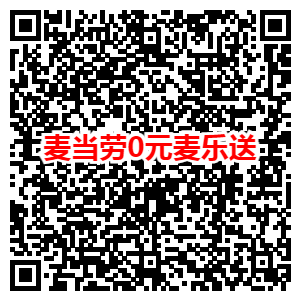 麦当劳0元麦乐送